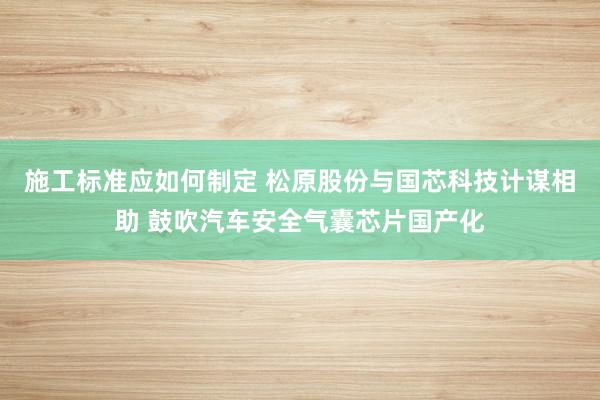 施工标准应如何制定 松原股份与国芯科技计谋相助 鼓吹汽车安全气囊芯片国产化